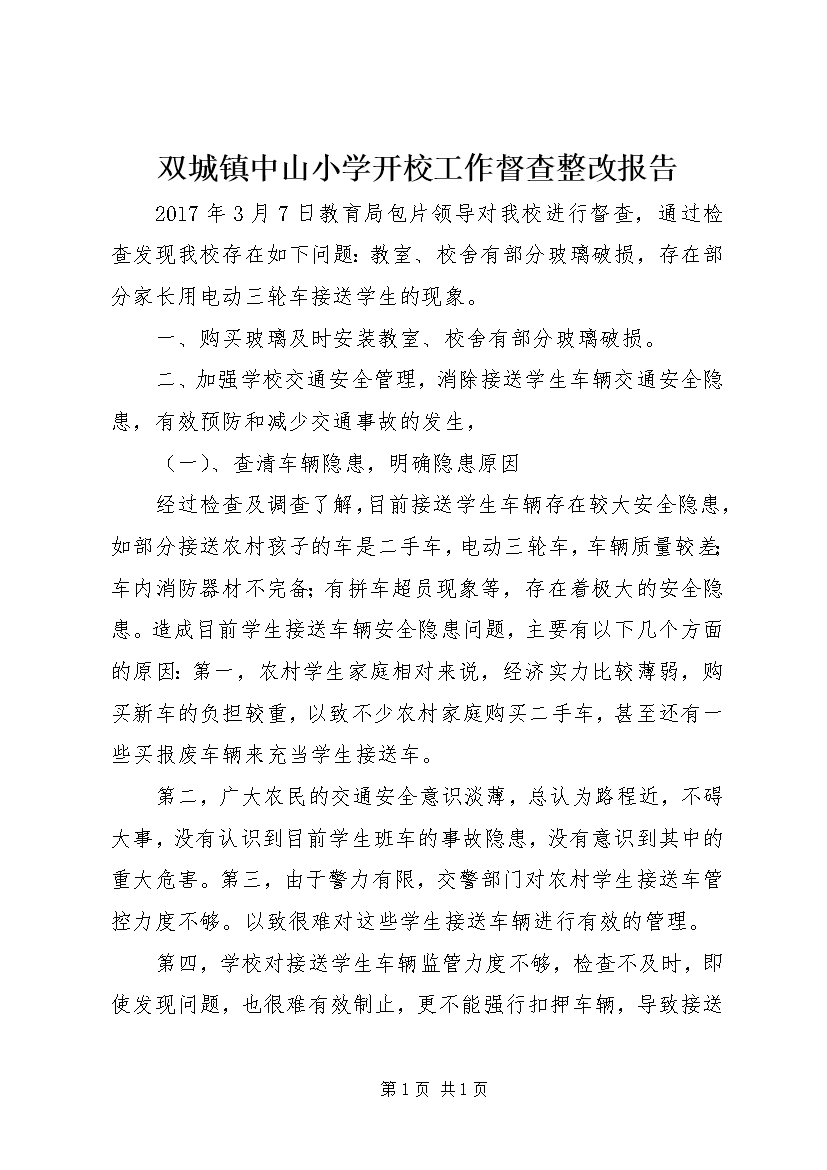 双城镇中山小学开校工作督查整改报告

2017年3月7日教育局包片领导对我校进行督查，通过检查发现我校存在如下问题：教室、校舍有部分玻璃破损，存在部分家长用电动三轮车接送学生的现象。

一、购买玻璃及时安装教室、校舍有部分玻璃破损。

二、加强学校交通安全管理，消除接送学生车辆交通安全隐患，有效预防和减少交通事故的发生，

（一）、查清车辆隐患，明确隐患原因

经过检查及调查了解，目前接送学生车辆存在较大安全隐患，如部分接送农村孩子的车是二手车，电动三轮车，车辆质量较差；车内消防器材不完备；有拼车超员现象等，存在着极大的安全隐患。造成目前学生接送车辆安全隐患问题，主要有以下几个方面的原因：第一，农村学生家庭相对来说，经济实力比较薄弱，购买新车的负担较重，以致不少农村家庭购买二手车，甚至还有一些买报废车辆来充当学生接送车。

第二，广大农民的交通安全意识淡薄，总认为路程近，不碍大事，没有认识到目前学生班车的事故隐患，没有意识到其中的重大危害。第三，由于警力有限，交警部门对农村学生接送车管控力度不够。以致很难对这些学生接送车辆进行有效的管理。

第四，学校对接送学生车辆监管力度不够，检查不及时，即使发现问题，也很难有效制止，更不能强行扣押车辆，导致接送

第1页 共1页